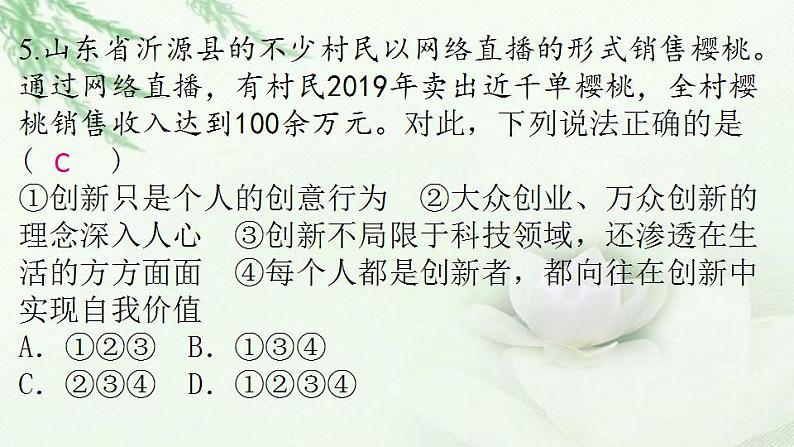 5.山东省沂源县的不少村民以网络直播的形式销售樱桃。通过网络直播，有村民2019年卖出近千单樱桃，全村樱桃销售收入达到100余万元。对此，下列说法正确的是（ C ）

①创新只是个人的创意行为　②大众创业、万众创新的理念深入人心　③创新不局限于科技领域，还渗透在生活的方方面面　④每个人都是创新者，都向往在创新中实现自我价值

A. ①②③　B. ①③④

C. ②③④　D. ①②③④